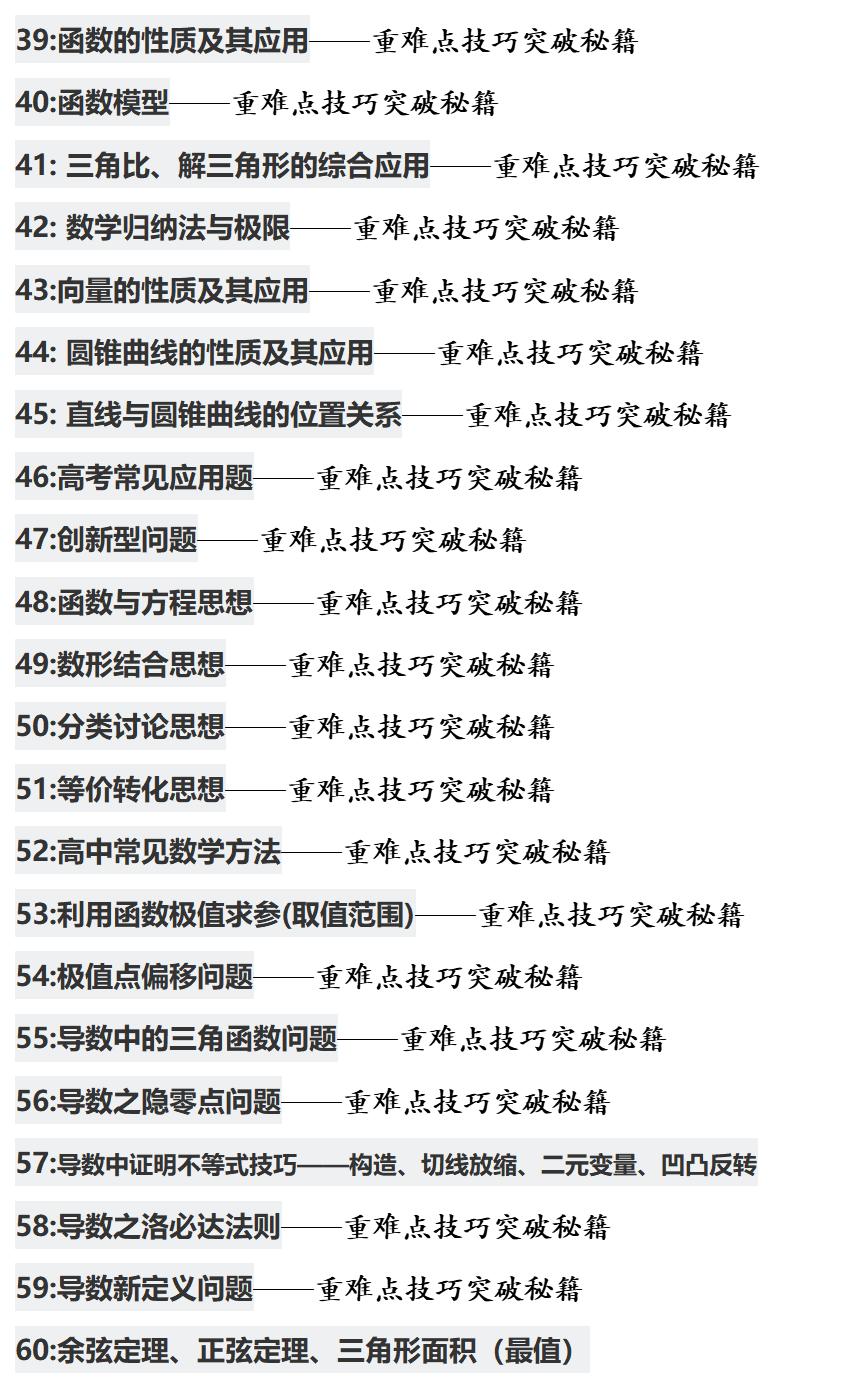 39:函数的性质及其应用——重难点技巧突破秘籍

40:函数模型——重难点技巧突破秘籍

41: 三角比、解三角形的综合应用——重难点技巧突破秘籍

42: 数学归纳法与极限——重难点技巧突破秘籍

43:向量的性质及其应用——重难点技巧突破秘籍

44: 圆锥曲线的性质及其应用——重难点技巧突破秘籍

45: 直线与圆锥曲线的位置关系——重难点技巧突破秘籍

46:高考常见应用题——重难点技巧突破秘籍

47:创新型问题——重难点技巧突破秘籍

48:函数与方程思想——重难点技巧突破秘籍

49:数形结合思想——重难点技巧突破秘籍

50:分类讨论思想——重难点技巧突破秘籍

51:等价转化思想——重难点技巧突破秘籍

52:高中常见数学方法——重难点技巧突破秘籍

53:利用函数极值求参(取值范围)——重难点技巧突破秘籍

54:极值点偏移问题——重难点技巧突破秘籍

55:导数中的三角函数问题——重难点技巧突破秘籍

56:导数之隐零点问题——重难点技巧突破秘籍

57:导数中证明不等式技巧——构造、切线放缩、二元变量、凹凸反转

58:导数之洛必达法则——重难点技巧突破秘籍

59:导数新定义问题——重难点技巧突破秘籍

60:余弦定理、正弦定理、三角形面积（最值）